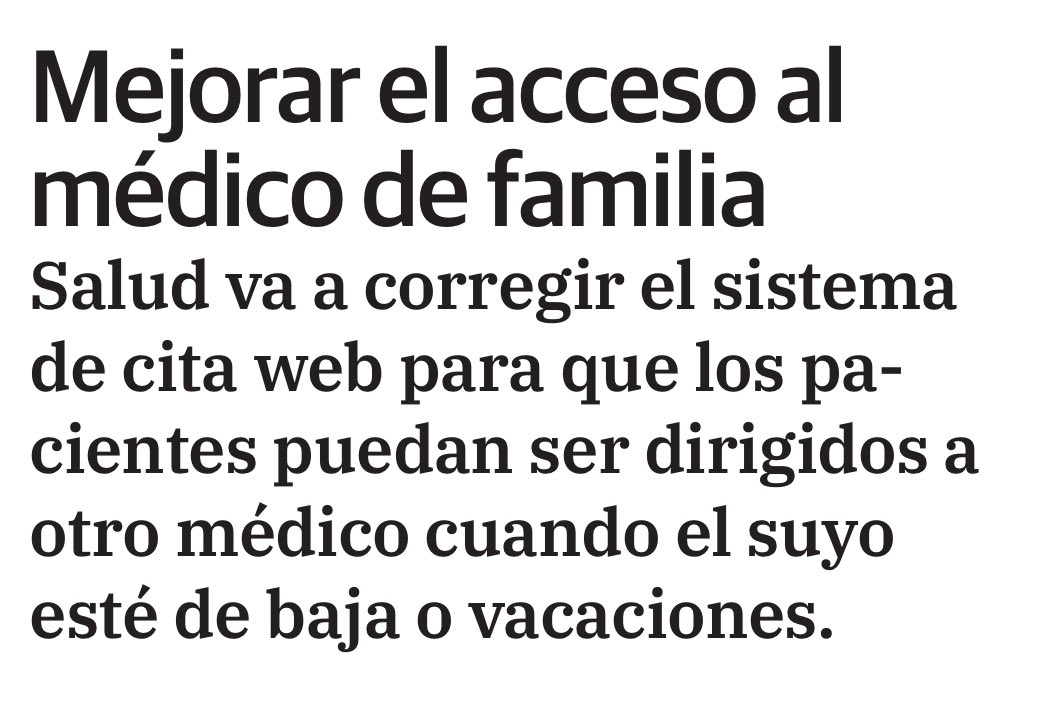 Mejorar el acceso al médico de familia

Salud va a corregir el sistema de cita web para que los pacientes puedan ser dirigidos a otro médico cuando el suyo esté de baja o vacaciones.